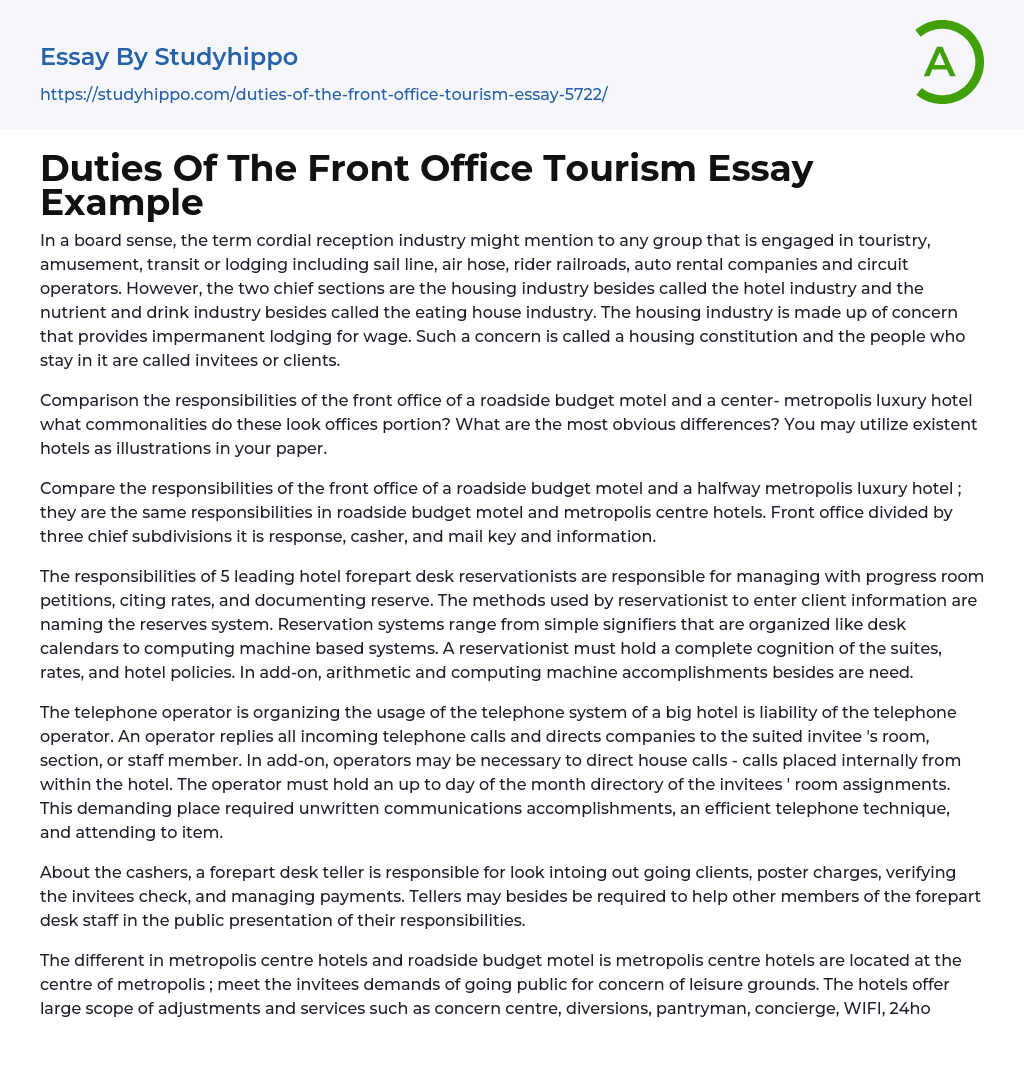 Essay By Studyhippo
https://studyhippo.com/duties-of-the-front-office-tourism-essay-5722/

A

Duties Of The Front Office Tourism Essay Example

In a board sense, the term cordial reception industry might mention to any group that is engaged in touristry, amusement, transit or lodging including sail line, air hose, rider railroads, auto rental companies and circuit operators. However, the two chief sections are the housing industry besides called the hotel industry and the nutrient and drink industry besides called the eating house industry. The housing industry is made up of concern that provides impermanent lodging for wage. Such a concern is called a housing constitution and the people who stay in it are called invitees or clients.

Comparison the responsibilities of the front office of a roadside budget motel and a center- metropolis luxury hotel what commonalities do these look offices portion? What are the most obvious differences? You may utilize existent hotels as illustrations in your paper.

Compare the responsibilities of the front office of a roadside budget motel and a halfway metropolis luxury hotel ; they are the same responsibilities in roadside budget motel and metropolis centre hotels. Front office divided by three chief subdivisions it is response, casher, and mail key and information.

The responsibilities of 5 leading hotel forepart desk reservationists are responsible for managing with progress room petitions, citing rates, and documenting reserve. The methods used by reservationist to enter client information are naming the reserves system. Reservation systems range from simple signifiers that are organized like desk calendars to computing machine based systems. A reservationist must hold a complete cognition of the suites, rates, and hotel policies. In add-on, arithmetic and computing machine accomplishments besides are need.

The telephone operator is organizing the usage of the telephone system of a big hotel is liability of the telephone operator. An operator replies all incoming telephone calls and directs companies to the suited invitee 's room, section, or staff member. In add-on, operators may be necessary to direct house calls - calls placed internally from within the hotel. The operator must hold an up to day of the month directory of the invitees ' room assignments. This demanding place required unwritten communications accomplishments, an efficient telephone technique, and attending to item.

About the cashers, a forepart desk teller is responsible for look intoing out going clients, poster charges, verifying the invitees check, and managing payments. Tellers may besides be required to help other members of the forepart desk staff in the public presentation of their responsibilities.

The different in metropolis centre hotels and roadside budget motel is metropolis centre hotels are located at the centre of metropolis ; meet the invitees demands of going public for concern of leisure grounds. The hotels offer large scope of adjustments and services such as concern centre, diversions, pantryman, concierge, WIFI, 24ho